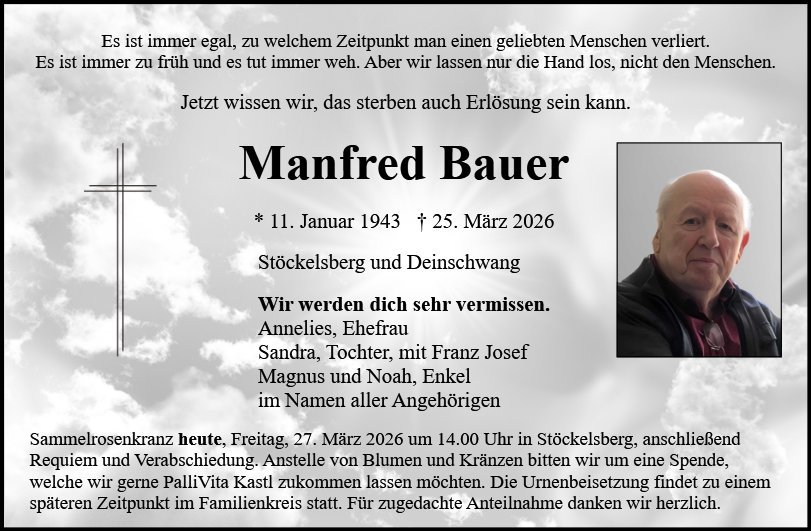 Es ist immer egal, zu welchem Zeitpunkt man einen geliebten Menschen verliert.
Es ist immer zu früh und es tut immer weh. Aber wir lassen nur die Hand los, nicht den Menschen.

Jetzt wissen wir, das sterben auch Erlösung sein kann.

Manfred Bauer

* 11. Januar 1943 † 25. März 2026

Stöckelsberg und Deinschwang

Wir werden dich sehr vermissen.
Annelies, Ehefrau
Sandra, Tochter, mit Franz Josef
Magnus und Noah, Enkel
im Namen aller Angehörigen

Sammelrosenkranz heute, Freitag, 27. März 2026 um 14.00 Uhr in Stöckelsberg, anschließend Requiem und Verabschiedung. Anstelle von Blumen und Kränzen bitten wir um eine Spende, welche wir gerne PalliVita Kastl zukommen lassen möchten. Die Urnenbeisetzung findet zu einem späteren Zeitpunkt im Familienkreis statt. Für zugedachte Anteilnahme danken wir herzlich.